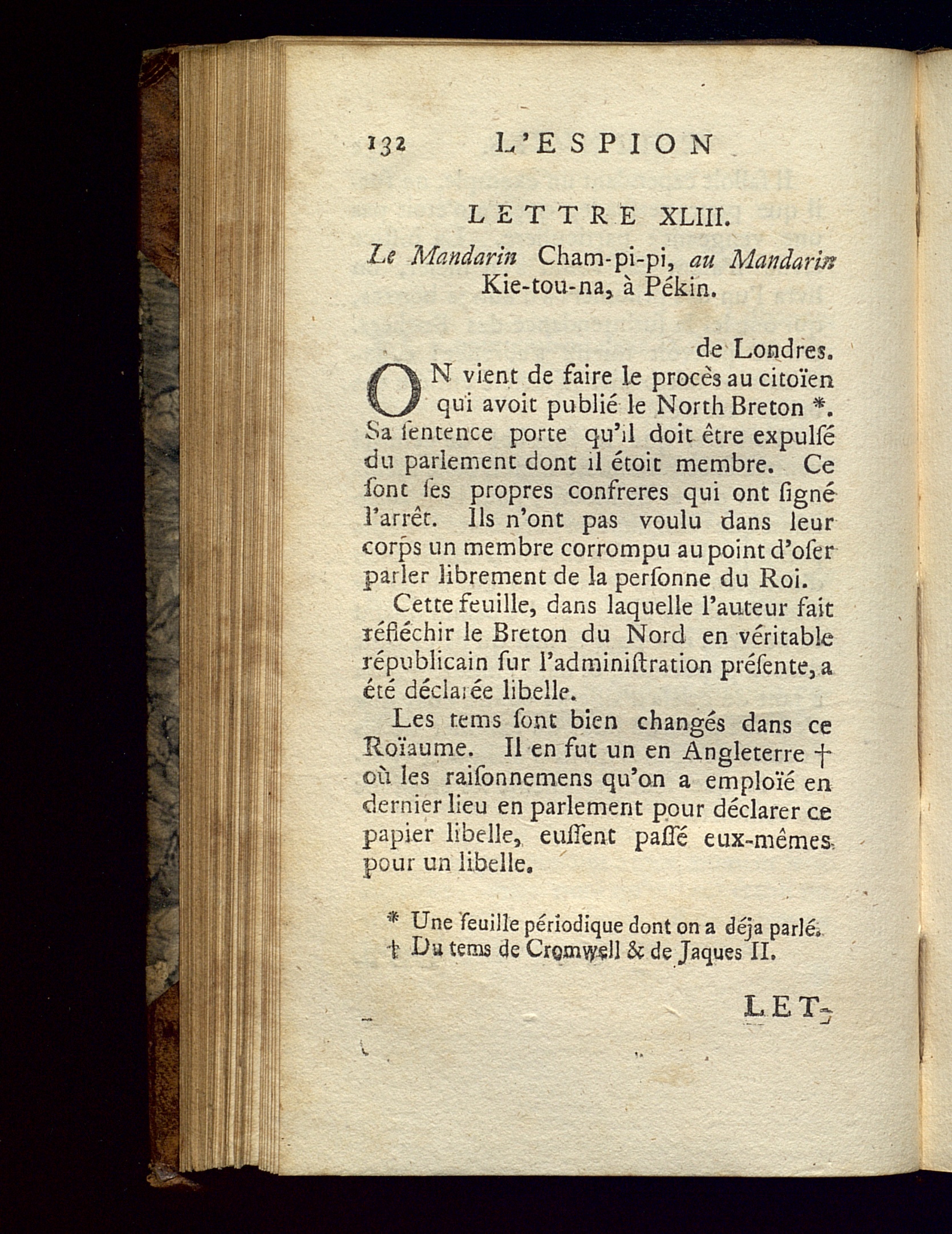 132 L'ESPION

LETTRE XLIII.

Le Mandarin Cham-pi-pi, au Mandarin Kie-tou-na, à Pékin.

de Londres.

ON vient de faire le procès au citoïen qui avoit publié le North Breton *. Sa ſentence porte qu'il doit être expulſé du parlement dont il étoit membre. Ce ſont ſes propres confreres qui ont ſigné l'arrêt. Ils n'ont pas voulu dans leur corps un membre corrompu au point d'oſer parler librement de la perſonne du Roi.

Cette feuille, dans laquelle l'auteur fait réfléchir le Breton du Nord en véritable républicain ſur l'adminiſtration préſente, a été déclarée libelle.

Les tems ſont bien changés dans ce Roïaume. Il en fut un en Angleterre † où les raiſonnemens qu'on a emploïé en dernier lieu en parlement pour déclarer ce papier libelle, euſſent paſſé eux-mêmes pour un libelle.

* Une feuille périodique dont on a déja parlé.
† Du tems de Cromwell & de Jaques II.

LET-